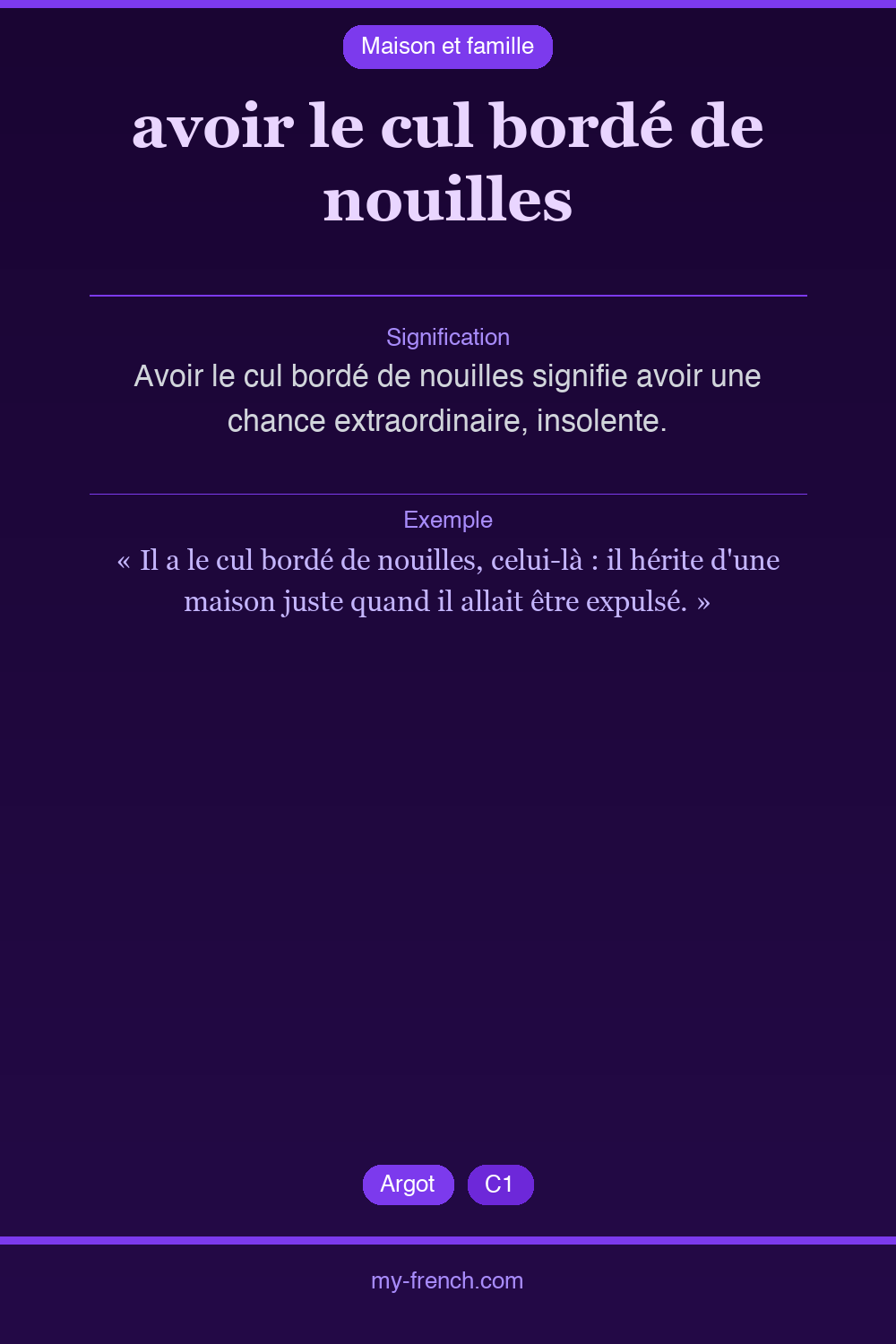 Maison et famille

avoir le cul bordé de nouilles

Signification

Avoir le cul bordé de nouilles signifie avoir une chance extraordinaire, insolente.

Exemple

« Il a le cul bordé de nouilles, celui-là : il hérite d'une maison juste quand il allait être expulsé. »

Argot

C1

my-french.com